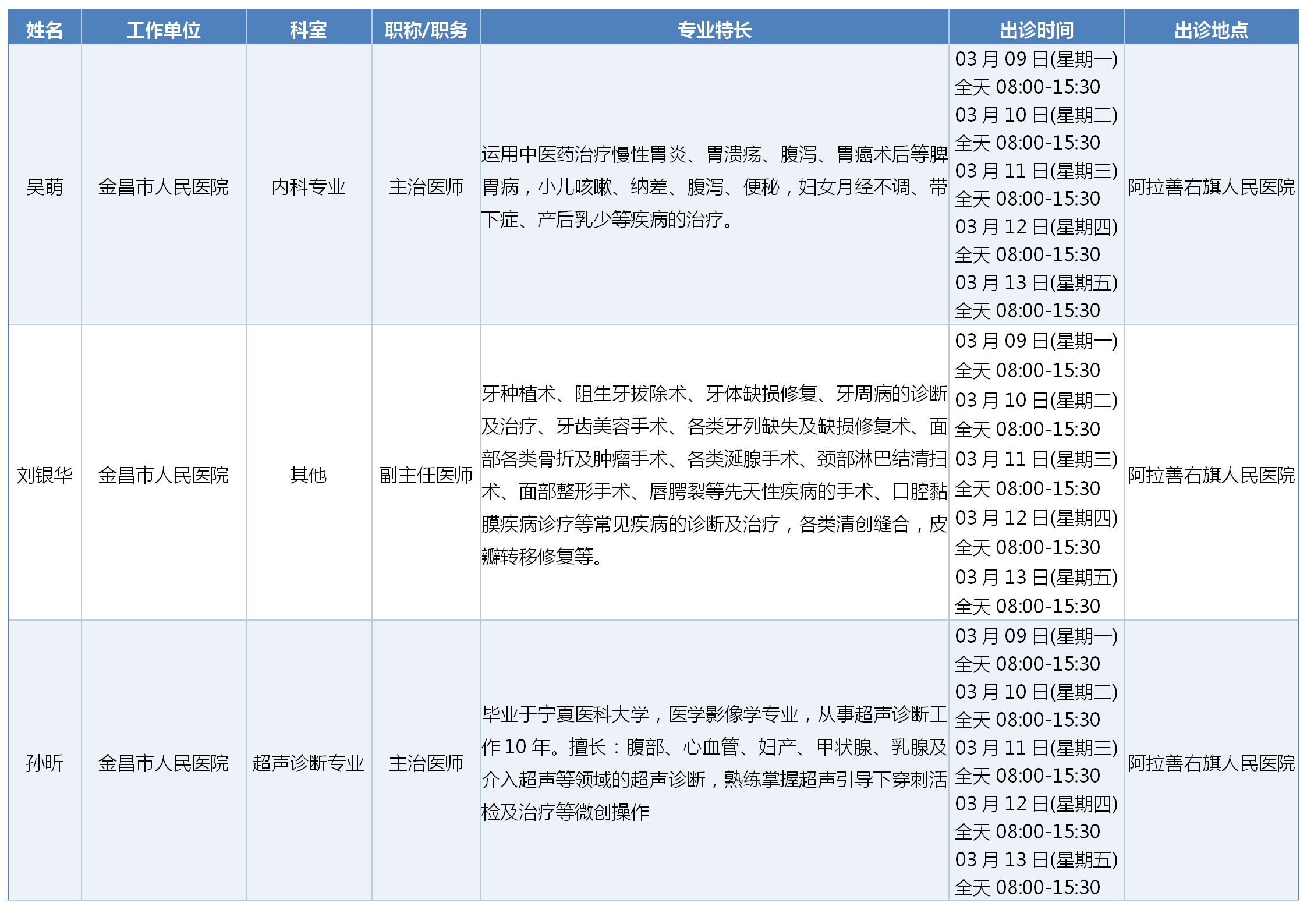 | 姓名 | 工作单位 | 科室 | 职称/职务 | 专业特长 | 出诊时间 | 出诊地点 |
|---|---|---|---|---|---|---|
| 吴萌 | 金昌市人民医院 | 内科专业 | 主治医师 | 运用中医药治疗慢性胃炎、胃溃疡、腹泻、胃癌术后等脾胃病，小儿咳嗽、纳差、腹泻、便秘，妇女月经不调、带下症、产后乳少等疾病的治疗。 | 03 月 09 日(星期一) 全天 08:00-15:30 03 月 10 日(星期二) 全天 08:00-15:30 03 月 11 日(星期三) 全天 08:00-15:30 03 月 12 日(星期四) 全天 08:00-15:30 03 月 13 日(星期五) 全天 08:00-15:30 | 阿拉善右旗人民医院 |
| 刘银华 | 金昌市人民医院 | 其他 | 副主任医师 | 牙种植术、阻生牙拔除术、牙体缺损修复、牙周病的诊断及治疗、牙齿美容手术、各类牙列缺失及缺损修复术、面部各类骨折及肿瘤手术、各类涎腺手术、颈部淋巴结清扫术、面部整形手术、唇腭裂等先天性疾病的手术、口腔黏膜疾病诊疗等常见疾病的诊断及治疗，各类清创缝合，皮瓣转移修复等。 | 03 月 09 日(星期一) 全天 08:00-15:30 03 月 10 日(星期二) 全天 08:00-15:30 03 月 11 日(星期三) 全天 08:00-15:30 03 月 12 日(星期四) 全天 08:00-15:30 03 月 13 日(星期五) 全天 08:00-15:30 | 阿拉善右旗人民医院 |
| 孙昕 | 金昌市人民医院 | 超声诊断专业 | 主治医师 | 毕业于宁夏医科大学，医学影像学专业，从事超声诊断工作 10 年。擅长：腹部、心血管、妇产、甲状腺、乳腺及介入超声等领域的超声诊断，熟练掌握超声引导下穿刺活检及治疗等微创操作 | 03 月 09 日(星期一) 全天 08:00-15:30 03 月 10 日(星期二) 全天 08:00-15:30 03 月 11 日(星期三) 全天 08:00-15:30 03 月 12 日(星期四) 全天 08:00-15:30 03 月 13 日(星期五) 全天 08:00-15:30 | 阿拉善右旗人民医院 |